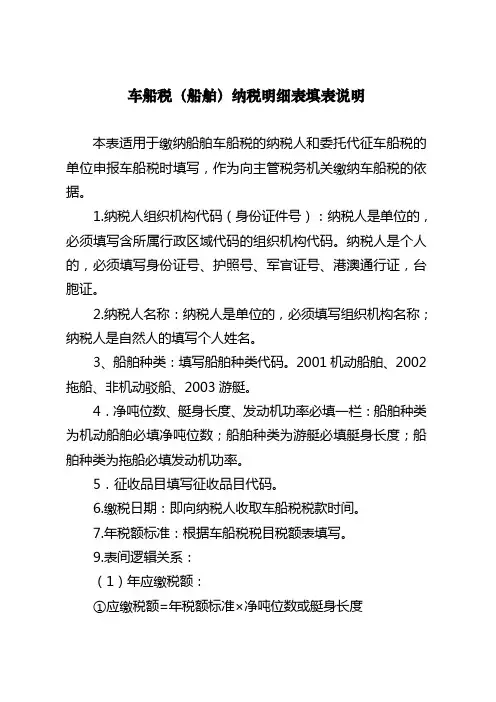 车船税（船舶）纳税明细表填表说明

本表适用于缴纳船舶车船税的纳税人和委托代征车船税的单位申报车船税时填写，作为向主管税务机关缴纳车船税的依据。

1.纳税人组织机构代码（身份证件号）：纳税人是单位的，必须填写含所属行政区域代码的组织机构代码。纳税人是个人的，必须填写身份证号、护照号、军官证号、港澳通行证，台胞证。

2.纳税人名称：纳税人是单位的，必须填写组织机构名称；纳税人是自然人的填写个人姓名。

3、船舶种类：填写船舶种类代码。2001 机动船舶、2002 拖船、非机动驳船、2003 游艇。

4．净吨位数、艇身长度、发动机功率必填一栏：船舶种类为机动船舶必填净吨位数；船舶种类为游艇必填艇身长度；船舶种类为拖船必填发动机功率。

5．征收品目填写征收品目代码。

6.缴税日期：即向纳税人收取车船税税款时间。

7.年税额标准：根据车船税税目税额表填写。

9.表间逻辑关系：

（1）年应缴税额：

①应缴税额=年税额标准×净吨位数或艇身长度